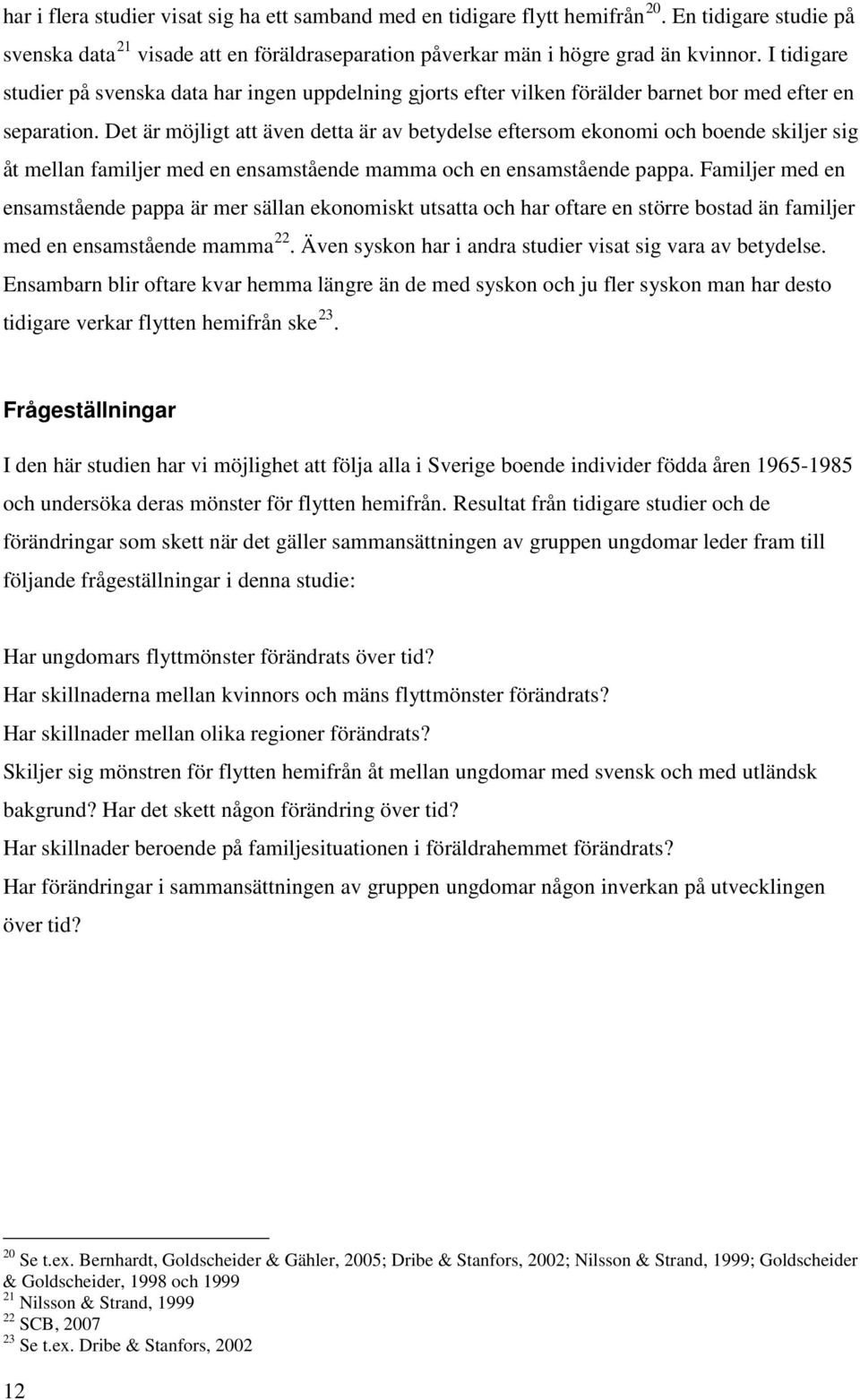 har i flera studier visat sig ha ett samband med en tidigare flytt hemifrån $^{20}$. En tidigare studie på svenska data $^{21}$ visade att en föräldraseparation påverkar män i högre grad än kvinnor. I tidigare studier på svenska data har ingen uppdelning gjorts efter vilken förälder barnet bor med efter en separation. Det är möjligt att även detta är av betydelse eftersom ekonomi och boende skiljer sig åt mellan familjer med en ensamstående mamma och en ensamstående pappa. Familjer med en ensamstående pappa är mer sällan ekonomiskt utsatta och har oftare en större bostad än familjer med en ensamstående mamma $^{22}$. Även syskon har i andra studier visat sig vara av betydelse. Ensambarn blir oftare kvar hemma längre än de med syskon och ju fler syskon man har desto tidigare verkar flytten hemifrån ske $^{23}$.

Frågeställningar

I den här studien har vi möjlighet att följa alla i Sverige boende individer födda åren 1965-1985 och undersöka deras mönster för flytten hemifrån. Resultat från tidigare studier och de förändringar som skett när det gäller sammansättningen av gruppen ungdomar leder fram till följande frågeställningar i denna studie:

Har ungdomars flyttmönster förändrats över tid?
Har skillnaderna mellan kvinnors och mäns flyttmönster förändrats?
Har skillnader mellan olika regioner förändrats?
Skiljer sig mönstren för flytten hemifrån åt mellan ungdomar med svensk och med utländsk bakgrund? Har det skett någon förändring över tid?
Har skillnader beroende på familjesituationen i föräldrahemmet förändrats?
Har förändringar i sammansättningen av gruppen ungdomar någon inverkan på utvecklingen över tid?

$^{20}$ Se t.ex. Bernhardt, Goldscheider & Gähler, 2005; Dribe & Stanfors, 2002; Nilsson & Strand, 1999; Goldscheider & Goldscheider, 1998 och 1999
$^{21}$ Nilsson & Strand, 1999
$^{22}$ SCB, 2007
$^{23}$ Se t.ex. Dribe & Stanfors, 2002

12